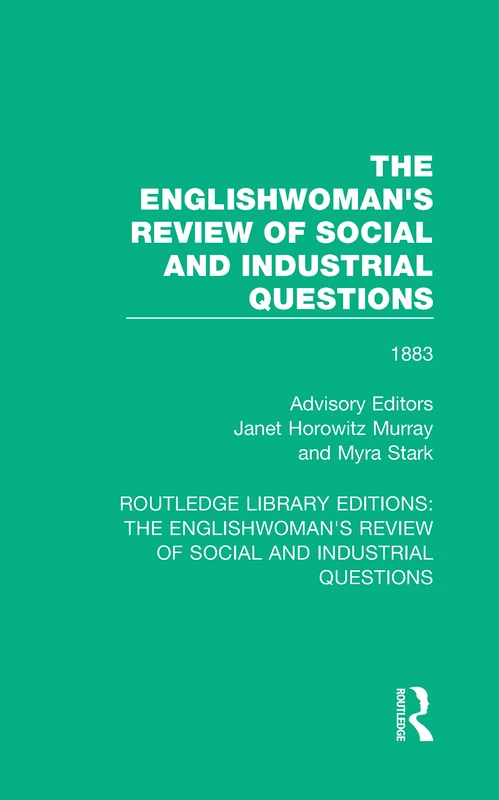 THE ENGLISHWOMAN'S REVIEW OF SOCIAL AND INDUSTRIAL QUESTIONS

1883

Advisory Editors
Janet Horowitz Murray
and Myra Stark

ROUTLEDGE LIBRARY EDITIONS: THE ENGLISHWOMAN'S REVIEW OF SOCIAL AND INDUSTRIAL QUESTIONS

ROUTLEDGE